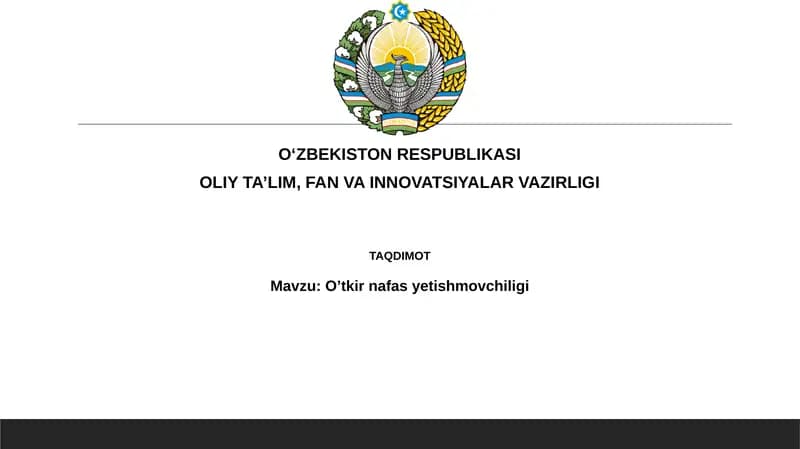 O‘ZBEKISTON RESPUBLIKASI
OLIY TA’LIM, FAN VA INNOVATSIYALAR VAZIRLIGI

TAQDIMOT

Mavzu: O’tkir nafas yetishmovchiligi